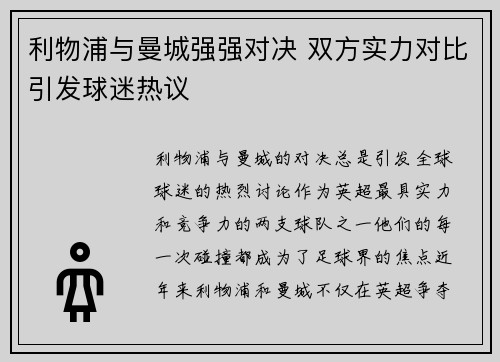 利物浦与曼城强强对决 双方实力对比引发球迷热议

利物浦与曼城的对决总是引发全球球迷的热烈讨论作为英超最具实力和竞争力的两支球队之一他们的每一次碰撞都成为了足球界的焦点近年来利物浦和曼城不仅在英超争夺